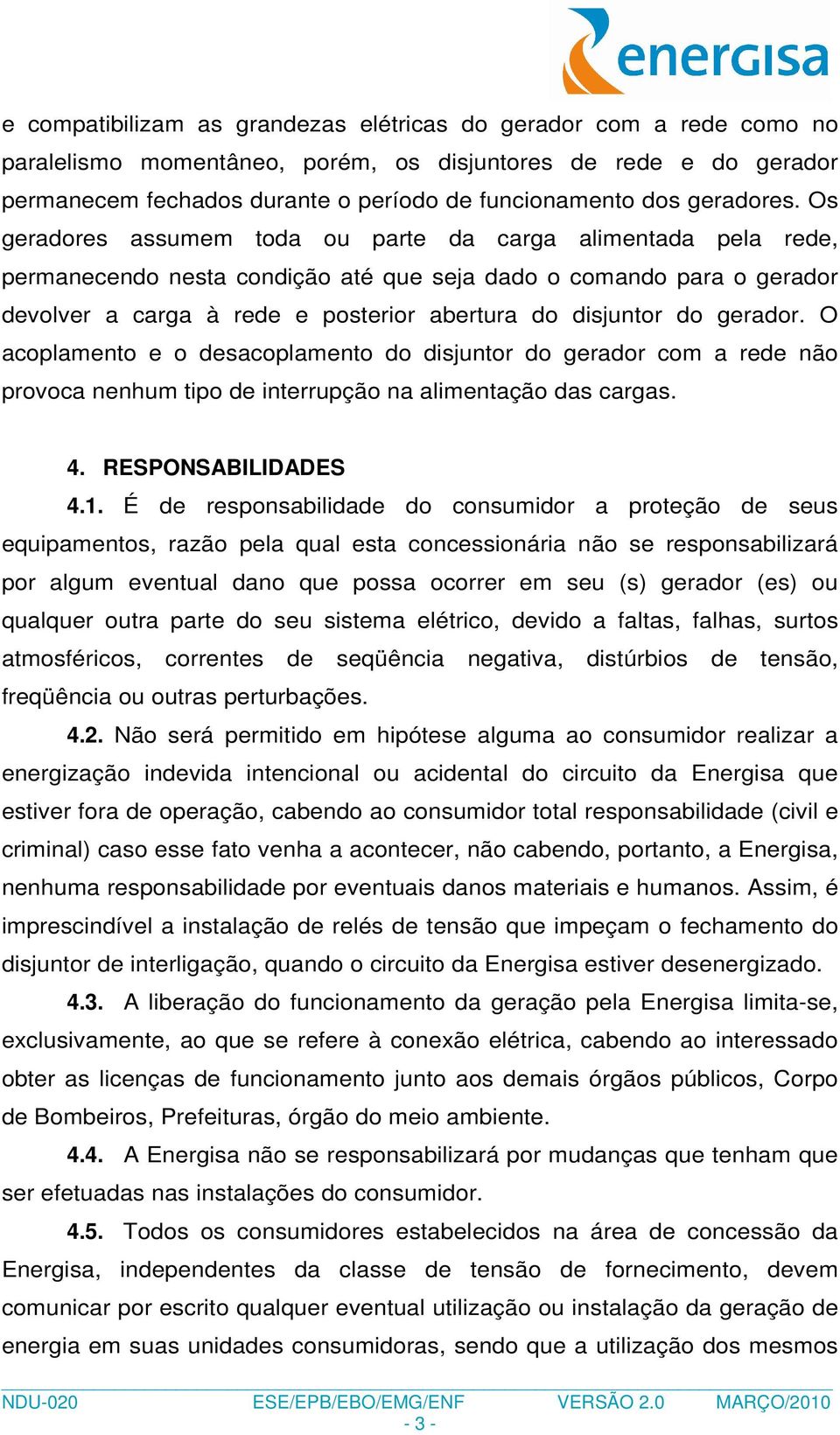 energisa

e compatibilizam as grandezas elétricas do gerador com a rede como no paralelismo momentâneo, porém, os disjuntores de rede e do gerador permanecem fechados durante o período de funcionamento dos geradores. Os geradores assumem toda ou parte da carga alimentada pela rede, permanecendo nesta condição até que seja dado o comando para o gerador devolver a carga à rede e posterior abertura do disjuntor do gerador. O acoplamento e o desacoplamento do disjuntor do gerador com a rede não provoca nenhum tipo de interrupção na alimentação das cargas.

4. RESPONSABILIDADES

4.1. É de responsabilidade do consumidor a proteção de seus equipamentos, razão pela qual esta concessionária não se responsabilizará por algum eventual dano que possa ocorrer em seu (s) gerador (es) ou qualquer outra parte do seu sistema elétrico, devido a faltas, falhas, surtos atmosféricos, correntes de seqüência negativa, distúrbios de tensão, freqüência ou outras perturbações.

4.2. Não será permitido em hipótese alguma ao consumidor realizar a energização indevida intencional ou acidental do circuito da Energisa que estiver fora de operação, cabendo ao consumidor total responsabilidade (civil e criminal) caso esse fato venha a acontecer, não cabendo, portanto, a Energisa, nenhuma responsabilidade por eventuais danos materiais e humanos. Assim, é imprescindível a instalação de relés de tensão que impeçam o fechamento do disjuntor de interligação, quando o circuito da Energisa estiver desenergizado.

4.3. A liberação do funcionamento da geração pela Energisa limita-se, exclusivamente, ao que se refere à conexão elétrica, cabendo ao interessado obter as licenças de funcionamento junto aos demais órgãos públicos, Corpo de Bombeiros, Prefeituras, órgão do meio ambiente.

4.4. A Energisa não se responsabilizará por mudanças que tenham que ser efetuadas nas instalações do consumidor.

4.5. Todos os consumidores estabelecidos na área de concessão da Energisa, independentes da classe de tensão de fornecimento, devem comunicar por escrito qualquer eventual utilização ou instalação da geração de energia em suas unidades consumidoras, sendo que a utilização dos mesmos

NDU-020 ESE/EPB/EBO/EMG/ENF VERSÃO 2.0 MARÇO/2010
- 3 -